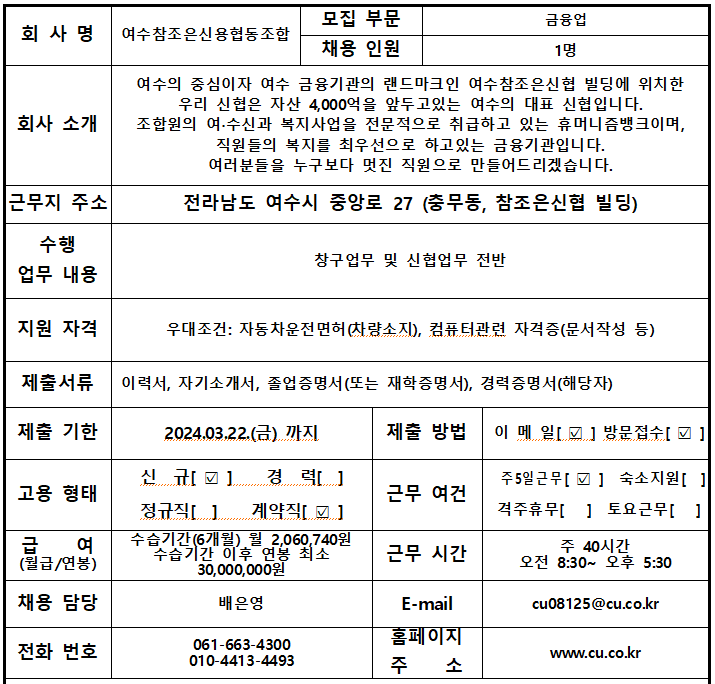 | 회 사 명 | 여수참조은신용협동조합 | 모집 부문 | 금융업 |
|---|---|---|---|
| | | 채용 인원 | 1명 |
| 회사 소개 | 여수의 중심이자 여수 금융기관의 랜드마크인 여수참조은신협 빌딩에 위치한 우리 신협은 자산 4,000억을 앞두고있는 여수의 대표 신협입니다. 조합원의 여·수신과 복지사업을 전문적으로 취급하고 있는 휴머니즘뱅크이며, 직원들의 복지를 최우선으로 하고있는 금융기관입니다. 여러분들을 누구보다 멋진 직원으로 만들어드리겠습니다. | | |
| 근무지 주소 | 전라남도 여수시 중앙로 27 (충무동, 참조은신협 빌딩) | | |
| 수행 업무 내용 | 창구업무 및 신협업무 전반 | | |
| 지원 자격 | 우대조건: 자동차운전면허(차량소지), 컴퓨터관련 자격증(문서작성 등) | | |
| 제출서류 | 이력서, 자기소개서, 졸업증명서(또는 재학증명서), 경력증명서(해당자) | | |
| 제출 기한 | 2024.03.22.(금) 까지 | 제출 방법 | 이 메 일[ ☑ ] 방문접수[ ☑ ] |
| 고용 형태 | 신 규[ ☑ ] 경 력[ ] 정규직[ ] 계약직[ ☑ ] | 근무 여건 | 주5일근무[ ☑ ] 숙소지원[ ] 격주휴무[ ] 토요근무[ ] |
| 급 여 (월급/연봉) | 수습기간(6개월) 월 2,060,740원 수습기간 이후 연봉 최소 30,000,000원 | 근무 시간 | 주 40시간 오전 8:30~ 오후 5:30 |
| 채용 담당 | 배은영 | E-mail | cu08125@cu.co.kr |
| 전화 번호 | 061-663-4300 010-4413-4493 | 홈페이지 주 소 | www.cu.co.kr |